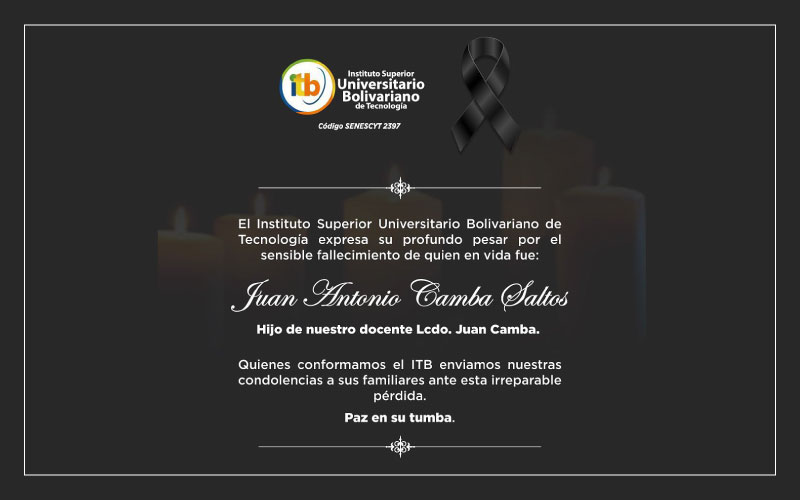 itb Instituto Superior Universitario Bolivariano de Tecnología
Código SENESCYT 2397

El Instituto Superior Universitario Bolivariano de Tecnología expresa su profundo pesar por el sensible fallecimiento de quien en vida fue:

Juan Antonio Camba Saltos

Hijo de nuestro docente Lcdo. Juan Camba.

Quienes conformamos el ITB enviamos nuestras condolencias a sus familiares ante esta irreparable pérdida.

Paz en su tumba.